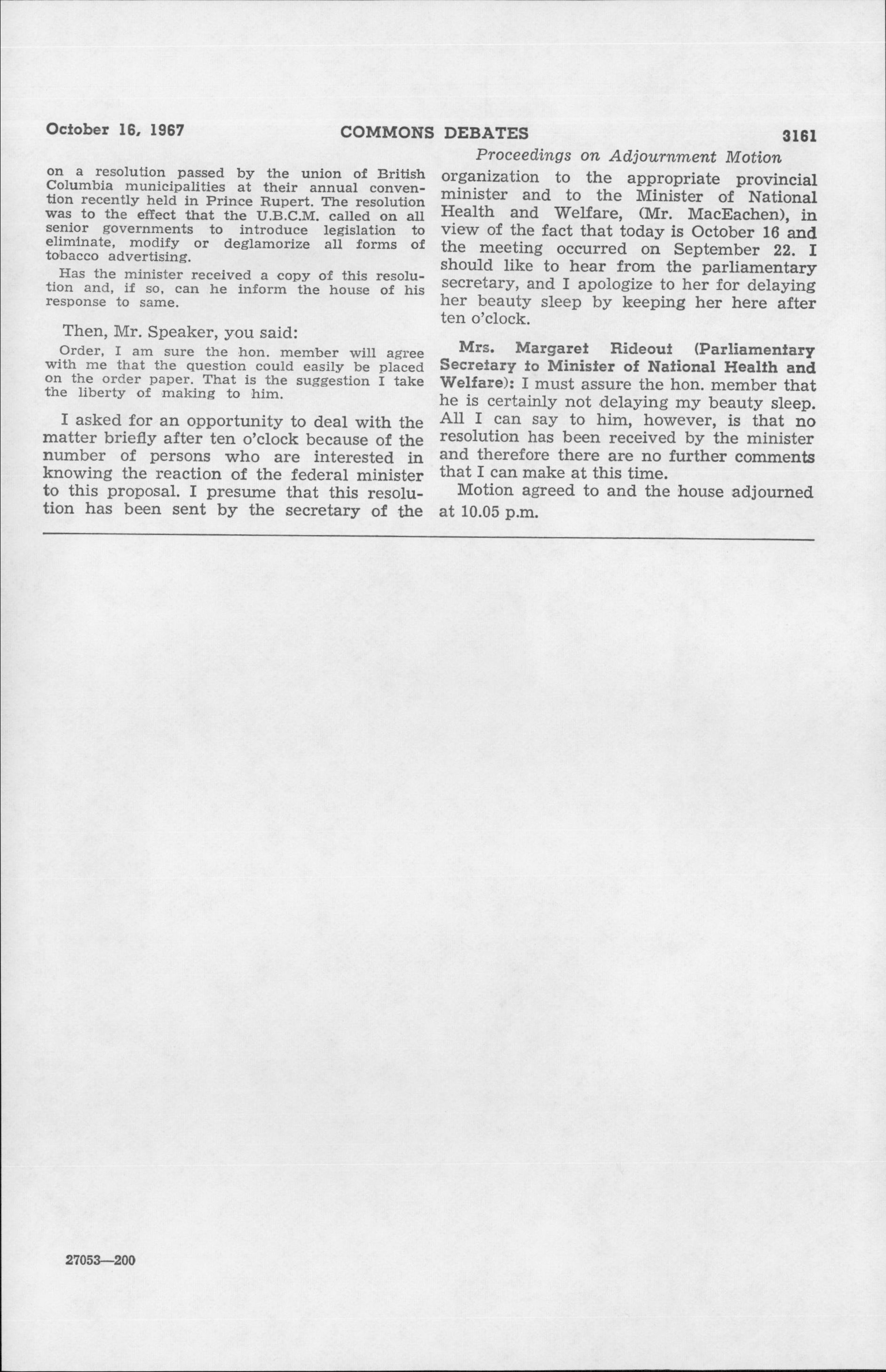 October 16, 1967 COMMONS DEBATES 3161

Proceedings on Adjournment Motion

on a resolution passed by the union of British Columbia municipalities at their annual convention recently held in Prince Rupert. The resolution was to the effect that the U.B.C.M. called on all senior governments to introduce legislation to eliminate, modify or deglamorize all forms of tobacco advertising.

Has the minister received a copy of this resolution and, if so, can he inform the house of his response to same.

Then, Mr. Speaker, you said:

Order, I am sure the hon. member will agree with me that the question could easily be placed on the order paper. That is the suggestion I take the liberty of making to him.

I asked for an opportunity to deal with the matter briefly after ten o'clock because of the number of persons who are interested in knowing the reaction of the federal minister to this proposal. I presume that this resolution has been sent by the secretary of the organization to the appropriate provincial minister and to the Minister of National Health and Welfare, (Mr. MacEachen), in view of the fact that today is October 16 and the meeting occurred on September 22. I should like to hear from the parliamentary secretary, and I apologize to her for delaying her beauty sleep by keeping her here after ten o'clock.

Mrs. Margaret Rideout (Parliamentary Secretary to Minister of National Health and Welfare): I must assure the hon. member that he is certainly not delaying my beauty sleep. All I can say to him, however, is that no resolution has been received by the minister and therefore there are no further comments that I can make at this time.

Motion agreed to and the house adjourned at 10.05 p.m.

27053—200